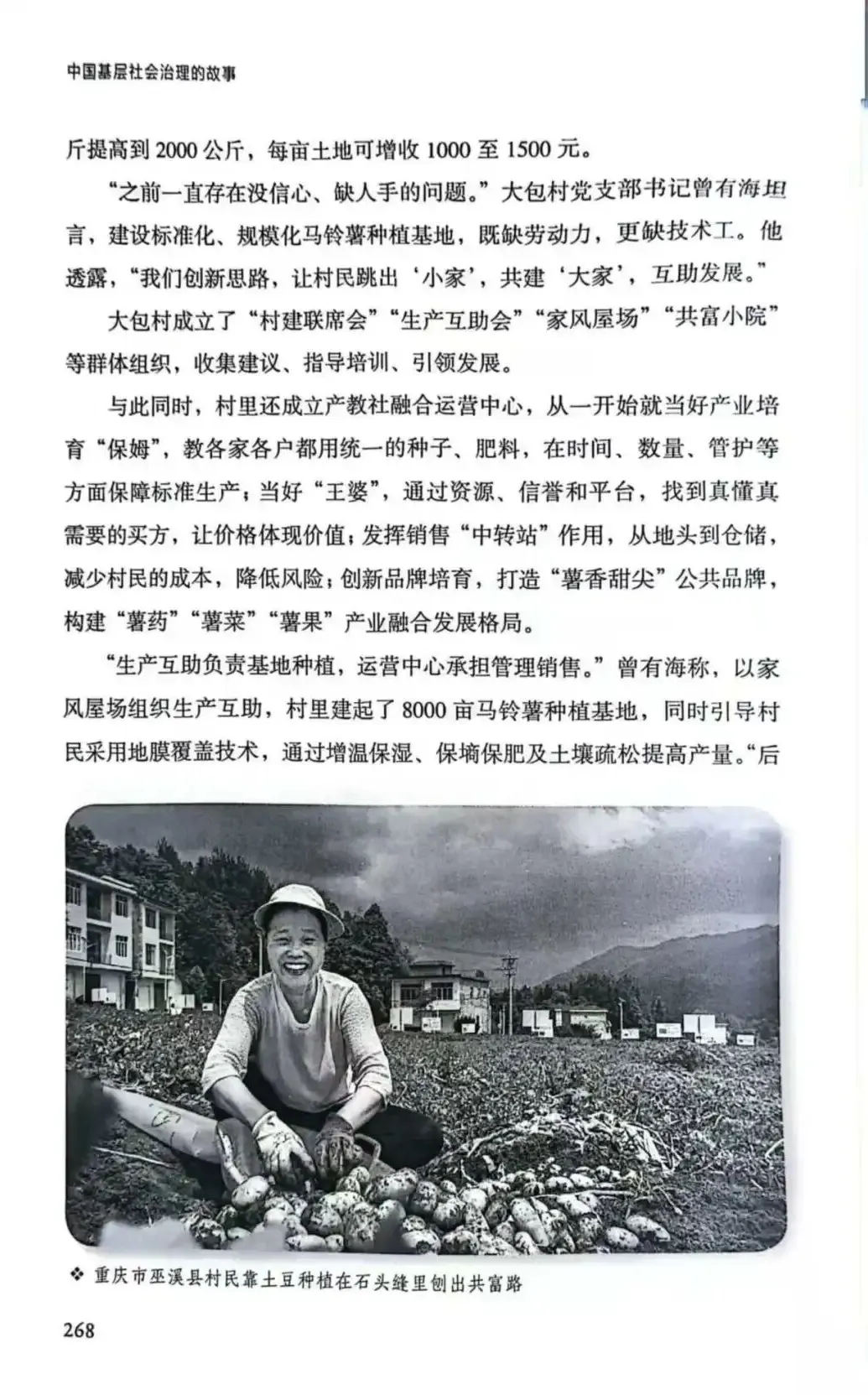 中国基层社会治理的故事

斤提高到 2000 公斤，每亩土地可增收 1000 至 1500 元。

“之前一直存在没信心、缺人手的问题。”大包村党支部书记曾有海坦言，建设标准化、规模化马铃薯种植基地，既缺劳动力，更缺技术工。他透露，“我们创新思路，让村民跳出‘小家’，共建‘大家’，互助发展。”

大包村成立了“村建联席会”“生产互助会”“家风屋场”“共富小院”等群体组织，收集建议、指导培训、引领发展。

与此同时，村里还成立产教社融合运营中心，从一开始就当好产业培育“保姆”，教各家各户都用统一的种子、肥料，在时间、数量、管护等方面保障标准生产；当好“王婆”，通过资源、信誉和平台，找到真懂真需要的买方，让价格体现价值；发挥销售“中转站”作用，从地头到仓储，减少村民的成本，降低风险；创新品牌培育，打造“薯香甜尖”公共品牌，构建“薯药”“薯菜”“薯果”产业融合发展格局。

“生产互助负责基地种植，运营中心承担管理销售。”曾有海称，以家风屋场组织生产互助，村里建起了 8000 亩马铃薯种植基地，同时引导村民采用地膜覆盖技术，通过增温保湿、保墒保肥及土壤疏松提高产量。“后

❖ 重庆市巫溪县村民靠土豆种植在石头缝里刨出共富路

268